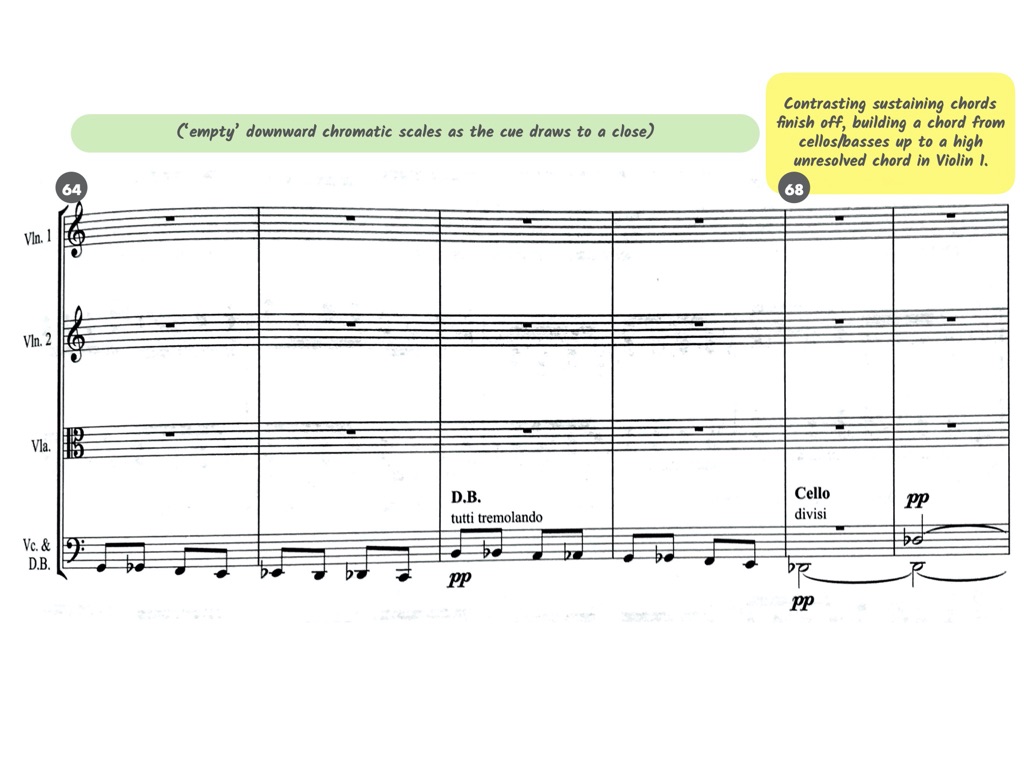 ('empty' downward chromatic scales as the cue draws to a close)

Contrasting sustaining chords finish off, building a chord from cellos/basses up to a high unresolved chord in Violin 1.

64

68

Vln. 1

Vln. 2

Vla.

Vc. & D.B.

D.B.
tutti tremolando

pp

Cello
divisi

pp

pp